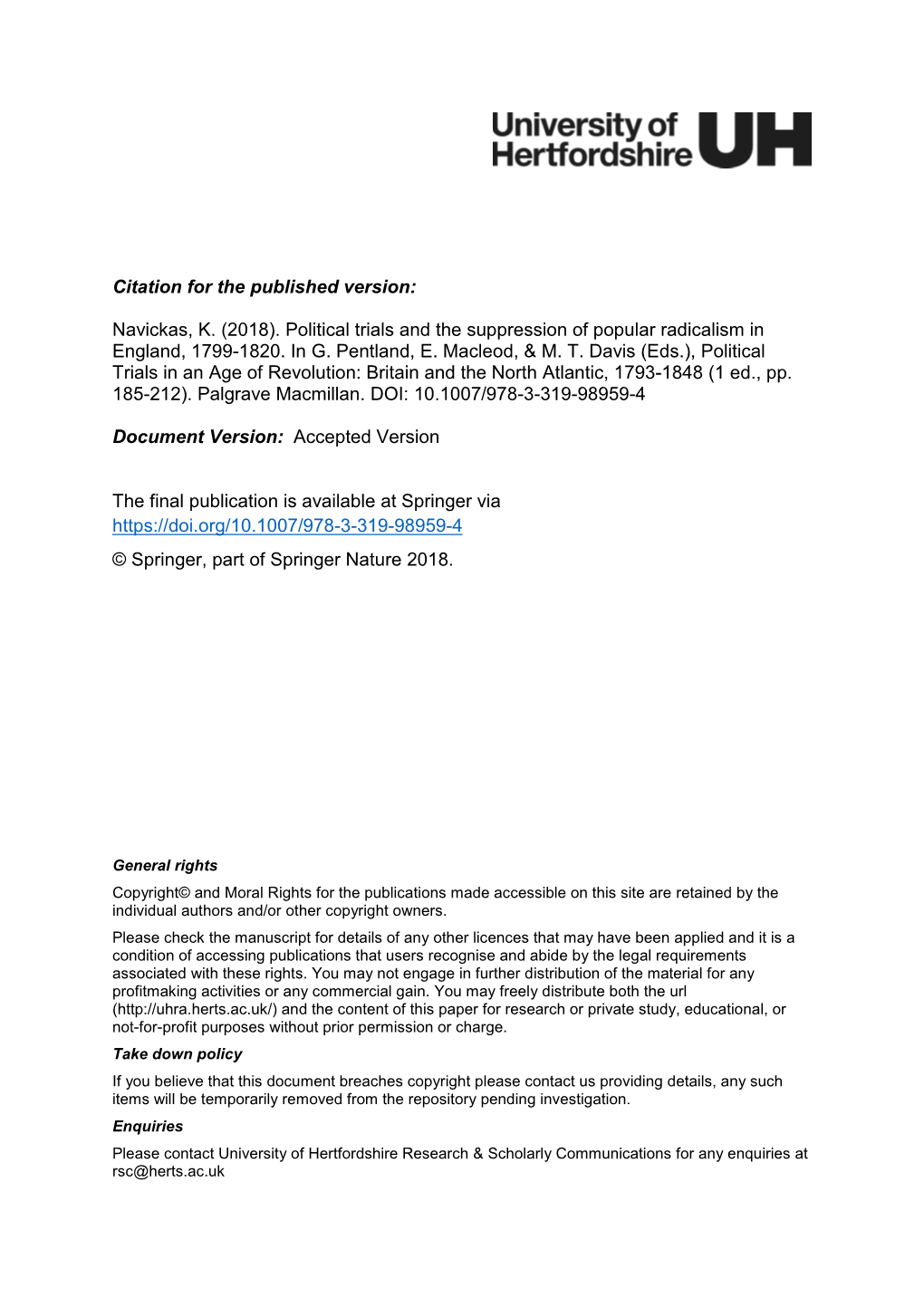 University of Hertfordshire UH

Citation for the published version:

Navickas, K. (2018). Political trials and the suppression of popular radicalism in England, 1799-1820. In G. Pentland, E. Macleod, & M. T. Davis (Eds.), Political Trials in an Age of Revolution: Britain and the North Atlantic, 1793-1848 (1 ed., pp. 185-212). Palgrave Macmillan. DOI: 10.1007/978-3-319-98959-4

Document Version: Accepted Version

The final publication is available at Springer via https://doi.org/10.1007/978-3-319-98959-4

© Springer, part of Springer Nature 2018.

General rights

Copyright© and Moral Rights for the publications made accessible on this site are retained by the individual authors and/or other copyright owners.

Please check the manuscript for details of any other licences that may have been applied and it is a condition of accessing publications that users recognise and abide by the legal requirements associated with these rights. You may not engage in further distribution of the material for any profitmaking activities or any commercial gain. You may freely distribute both the url (http://uhra.herts.ac.uk/) and the content of this paper for research or private study, educational, or not-for-profit purposes without prior permission or charge.

Take down policy

If you believe that this document breaches copyright please contact us providing details, any such items will be temporarily removed from the repository pending investigation.

Enquiries

Please contact University of Hertfordshire Research & Scholarly Communications for any enquiries at rsc@herts.ac.uk